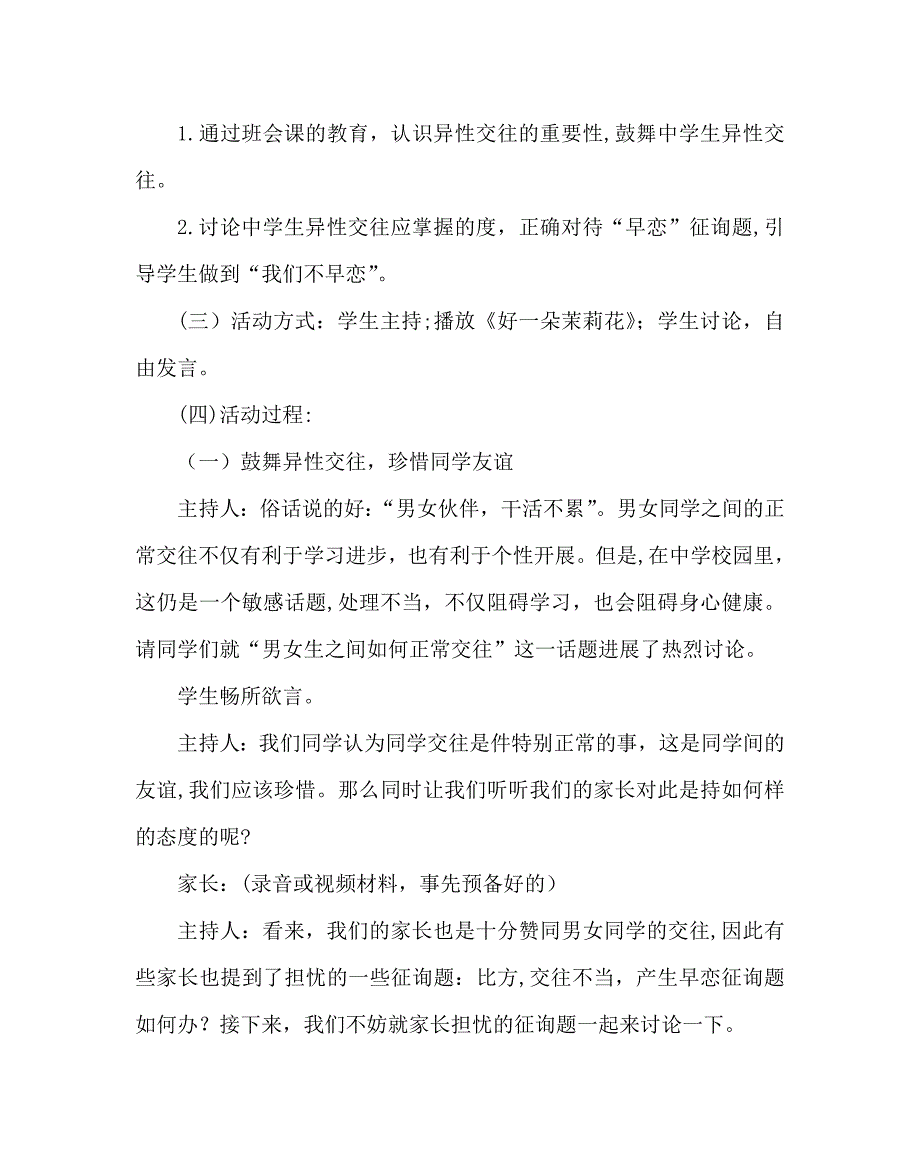 1.通过班会课的教育，认识异性交往的重要性,鼓舞中学生异性交往。

2.讨论中学生异性交往应掌握的度，正确对待“早恋”征询题,引导学生做到“我们不早恋”。

（三）活动方式：学生主持;播放《好一朵茉莉花》；学生讨论，自由发言。

(四)活动过程:

（一）鼓舞异性交往，珍惜同学友谊

主持人：俗话说的好：“男女伙伴，干活不累”。男女同学之间的正常交往不仅有利于学习进步，也有利于个性开展。但是,在中学校园里,这仍是一个敏感话题,处理不当，不仅阻碍学习，也会阻碍身心健康。请同学们就“男女生之间如何正常交往”这一话题进展了热烈讨论。

学生畅所欲言。

主持人：我们同学认为同学交往是件特别正常的事，这是同学间的友谊,我们应该珍惜。那么同时让我们听听我们的家长对此是持如何样的态度的呢?

家长：(录音或视频材料，事先预备好的）

主持人：看来，我们的家长也是十分赞同男女同学的交往,因此有些家长也提到了担忧的一些征询题：比方,交往不当，产生早恋征询题如何办？接下来，我们不妨就家长担忧的征询题一起来讨论一下。